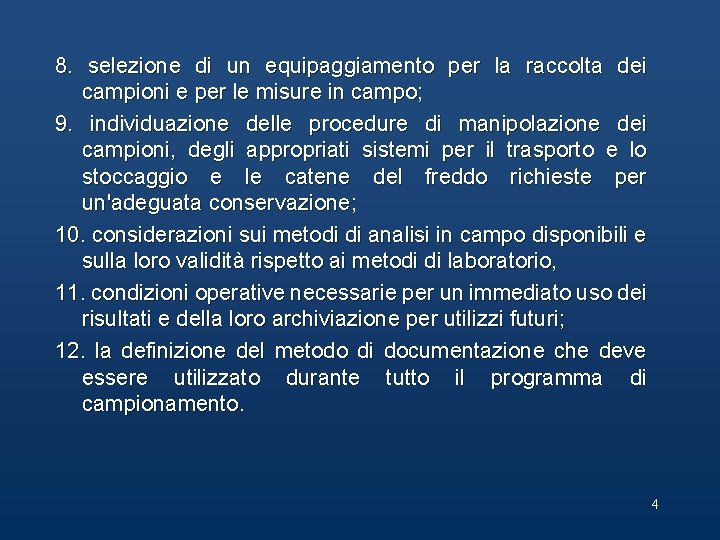 8. selezione di un equipaggiamento per la raccolta dei campioni e per le misure in campo;

9. individuazione delle procedure di manipolazione dei campioni, degli appropriati sistemi per il trasporto e lo stoccaggio e le catene del freddo richieste per un'adeguata conservazione;

10. considerazioni sui metodi di analisi in campo disponibili e sulla loro validità rispetto ai metodi di laboratorio,

11. condizioni operative necessarie per un immediato uso dei risultati e della loro archiviazione per utilizzi futuri;

12. la definizione del metodo di documentazione che deve essere utilizzato durante tutto il programma di campionamento.

4